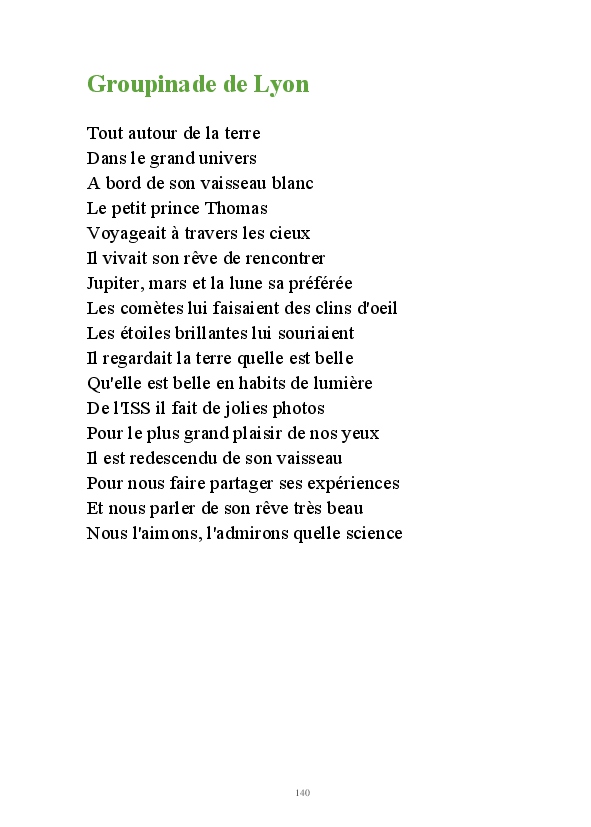 Groupinade de Lyon

Tout autour de la terre
Dans le grand univers
A bord de son vaisseau blanc
Le petit prince Thomas
Voyageait à travers les cieux
Il vivait son rêve de rencontrer
Jupiter, mars et la lune sa préférée
Les comètes lui faisaient des clins d'oeil
Les étoiles brillantes lui souriaient
Il regardait la terre quelle est belle
Qu'elle est belle en habits de lumière
De l'ISS il fait de jolies photos
Pour le plus grand plaisir de nos yeux
Il est redescendu de son vaisseau
Pour nous faire partager ses expériences
Et nous parler de son rêve très beau
Nous l'aimons, l'admirons quelle science

140